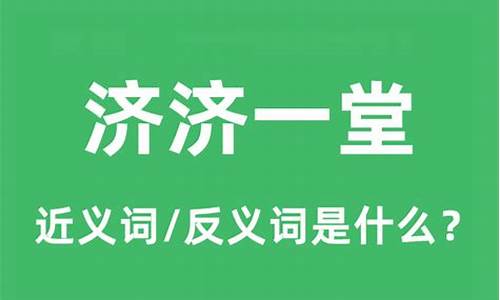 济济一堂

近义词/反义词是什么？